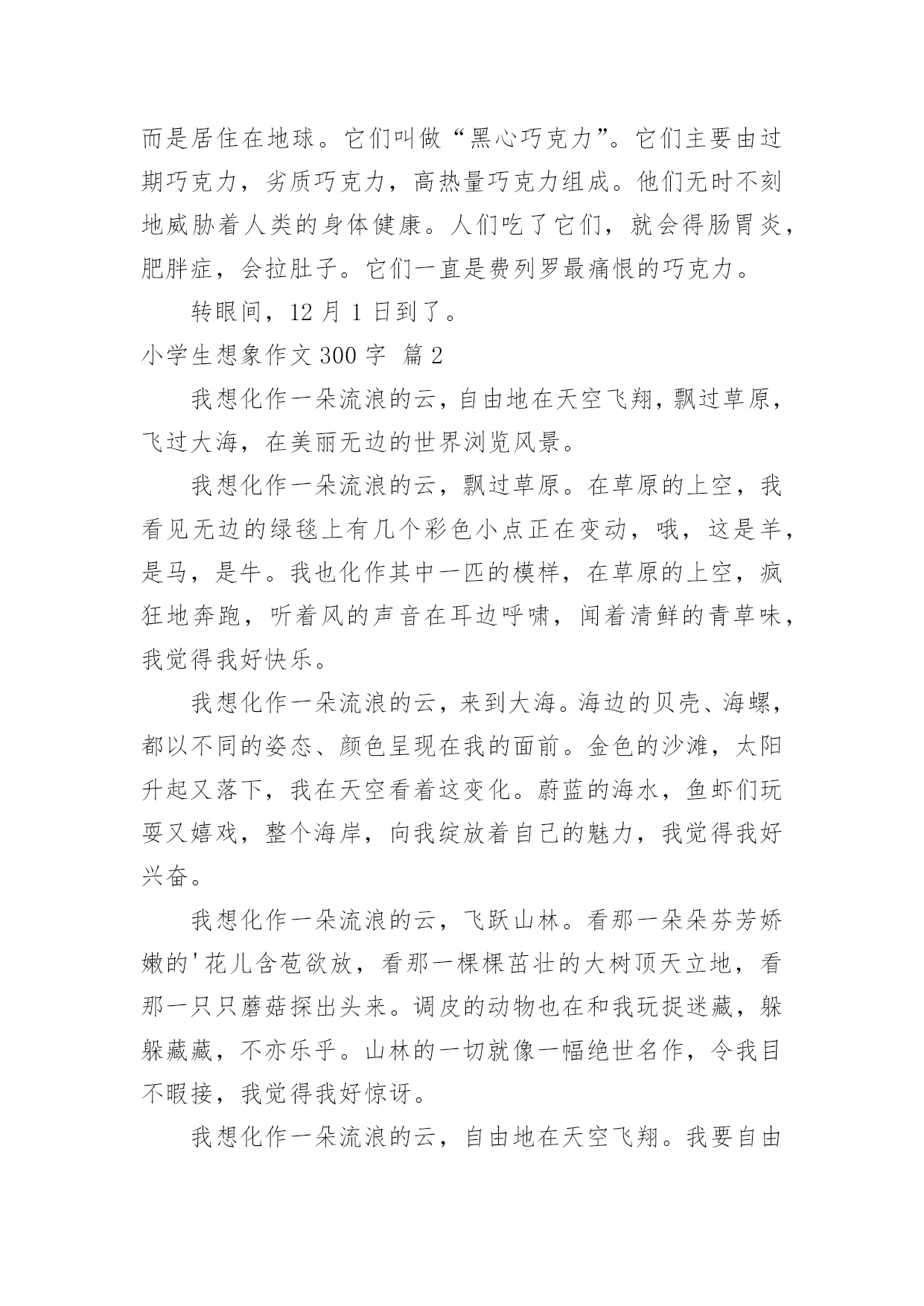 而是居住在地球。它们叫做“黑心巧克力”。它们主要由过期巧克力，劣质巧克力，高热量巧克力组成。他们无时不刻地威胁着人类的身体健康。人们吃了它们，就会得肠胃炎，肥胖症，会拉肚子。它们一直是费列罗最痛恨的巧克力。

转眼间，12 月 1 日到了。

小学生想象作文 300 字 篇 2

我想化作一朵流浪的云，自由地在天空飞翔，飘过草原，飞过大海，在美丽无边的世界浏览风景。

我想化作一朵流浪的云，飘过草原。在草原的上空，我看见无边的绿毯上有几个彩色小点正在变动，哦，这是羊，是马，是牛。我也化作其中一匹的模样，在草原的上空，疯狂地奔跑，听着风的声音在耳边呼啸，闻着清鲜的青草味，我觉得我好快乐。

我想化作一朵流浪的云，来到大海。海边的贝壳、海螺，都以不同的姿态、颜色呈现在我的面前。金色的沙滩，太阳升起又落下，我在天空看着这变化。蔚蓝的海水，鱼虾们玩耍又嬉戏，整个海岸，向我绽放着自己的魅力，我觉得我好兴奋。

我想化作一朵流浪的云，飞跃山林。看那一朵朵芬芳娇嫩的'花儿含苞欲放，看那一棵棵茁壮的大树顶天立地，看那一只只蘑菇探出头来。调皮的动物也在和我玩捉迷藏，躲躲藏藏，不亦乐乎。山林的一切就像一幅绝世名作，令我目不暇接，我觉得我好惊讶。

我想化作一朵流浪的云，自由地在天空飞翔。我要自由